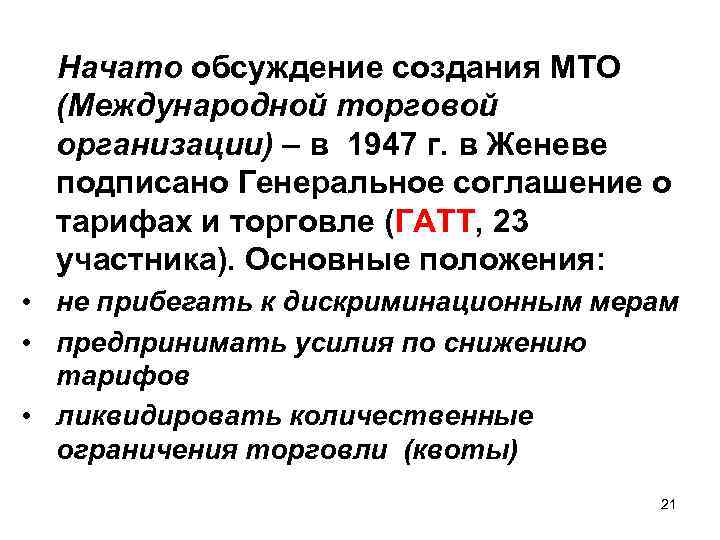 Начато обсуждение создания МТО (Международной торговой организации) – в 1947 г. в Женеве подписано Генеральное соглашение о тарифах и торговле (ГАТТ, 23 участника). Основные положения:

• не прибегать к дискриминационным мерам
• предпринимать усилия по снижению тарифов
• ликвидировать количественные ограничения торговли (квоты)

21